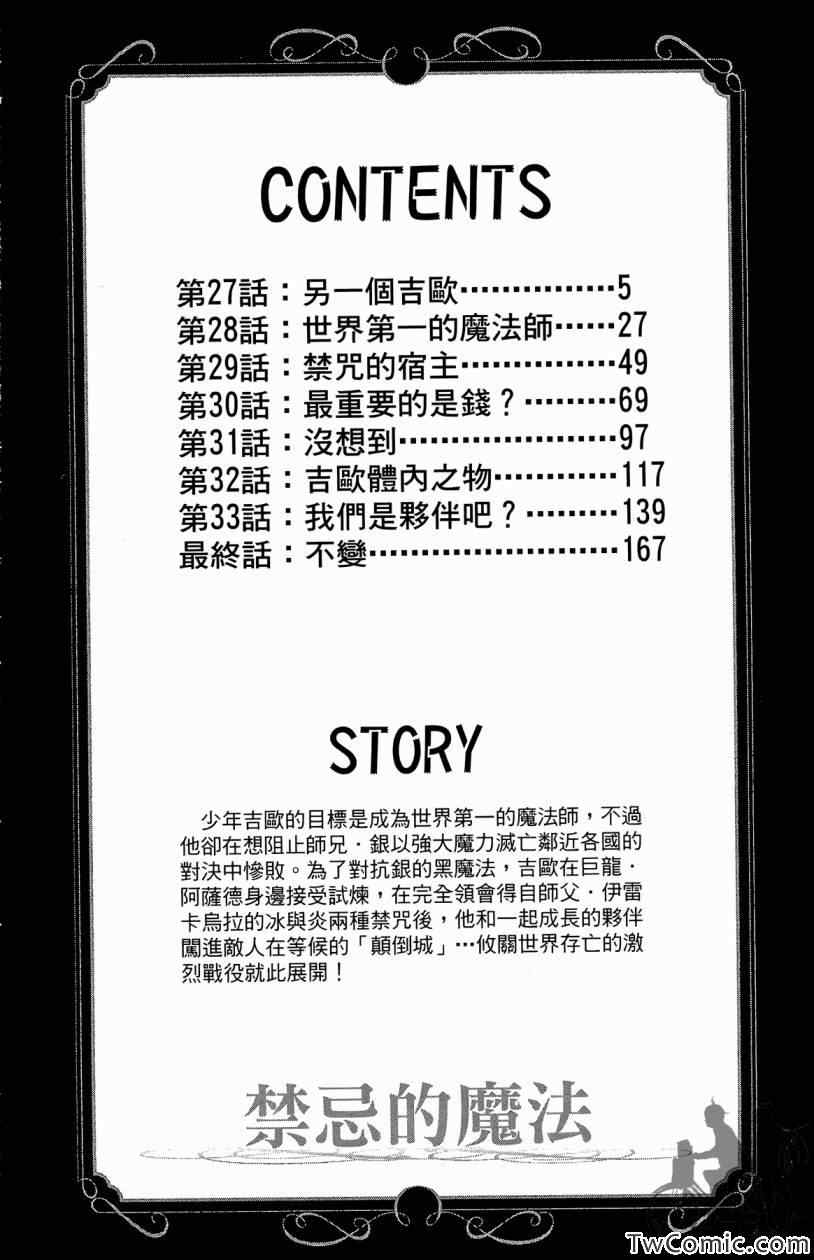 CONTENTS

第27話：另一個吉歐 5
第28話：世界第一的魔法師 27
第29話：禁咒的宿主 49
第30話：最重要的是錢？ 69
第31話：沒想到 97
第32話：吉歐體內之物 117
第33話：我們是夥伴吧？ 139
最終話：不變 167

STORY

少年吉歐的目標是成為世界第一的魔法師，不過他卻在想阻止師兄．銀以強大魔力滅亡鄰近各國的對決中慘敗。為了對抗銀的黑魔法，吉歐在巨龍．阿薩德身邊接受試煉，在完全領會得自師父．伊雷卡烏拉的冰與炎兩種禁咒後，他和一起成長的夥伴闖進敵人在等候的「顛倒城」…攸關世界存亡的激烈戰役就此展開！

禁忌的魔法

TwComic.com